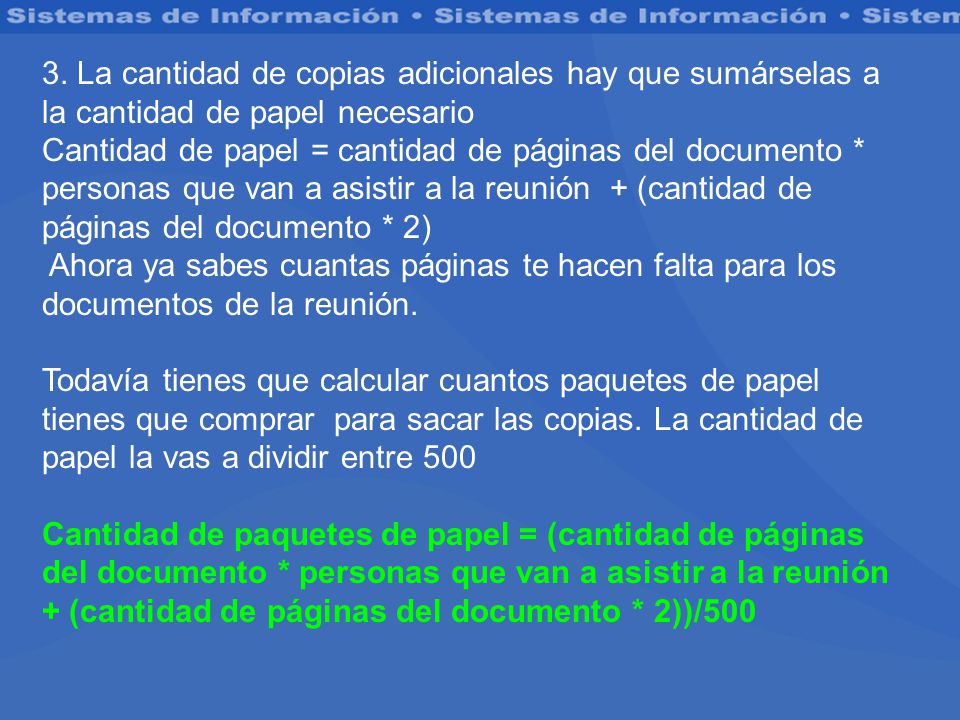 Sistemas de Información • Sistemas de Información • Sistem

3. La cantidad de copias adicionales hay que sumárselas a la cantidad de papel necesario
Cantidad de papel = cantidad de páginas del documento * personas que van a asistir a la reunión + (cantidad de páginas del documento * 2)
Ahora ya sabes cuantas páginas te hacen falta para los documentos de la reunión.

Todavía tienes que calcular cuantos paquetes de papel tienes que comprar para sacar las copias. La cantidad de papel la vas a dividir entre 500

Cantidad de paquetes de papel = (cantidad de páginas del documento * personas que van a asistir a la reunión + (cantidad de páginas del documento * 2))/500